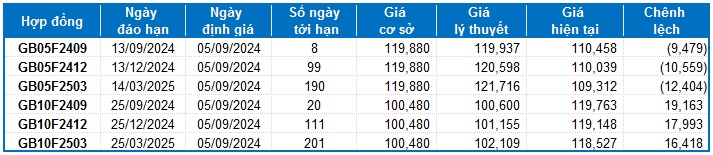 | Hợp đồng | Ngày đáo hạn | Ngày định giá | Số ngày tới hạn | Giá cơ sở | Giá lý thuyết | Giá hiện tại | Chênh lệch |
|---|---|---|---|---|---|---|---|
| GB05F2409 | 13/09/2024 | 05/09/2024 | 8 | 119,880 | 119,937 | 110,458 | (9,479) |
| GB05F2412 | 13/12/2024 | 05/09/2024 | 99 | 119,880 | 120,598 | 110,039 | (10,559) |
| GB05F2503 | 14/03/2025 | 05/09/2024 | 190 | 119,880 | 121,716 | 109,312 | (12,404) |
| GB10F2409 | 25/09/2024 | 05/09/2024 | 20 | 100,480 | 100,600 | 119,763 | 19,163 |
| GB10F2412 | 25/12/2024 | 05/09/2024 | 111 | 100,480 | 101,155 | 119,148 | 17,993 |
| GB10F2503 | 25/03/2025 | 05/09/2024 | 201 | 100,480 | 102,109 | 118,527 | 16,418 |